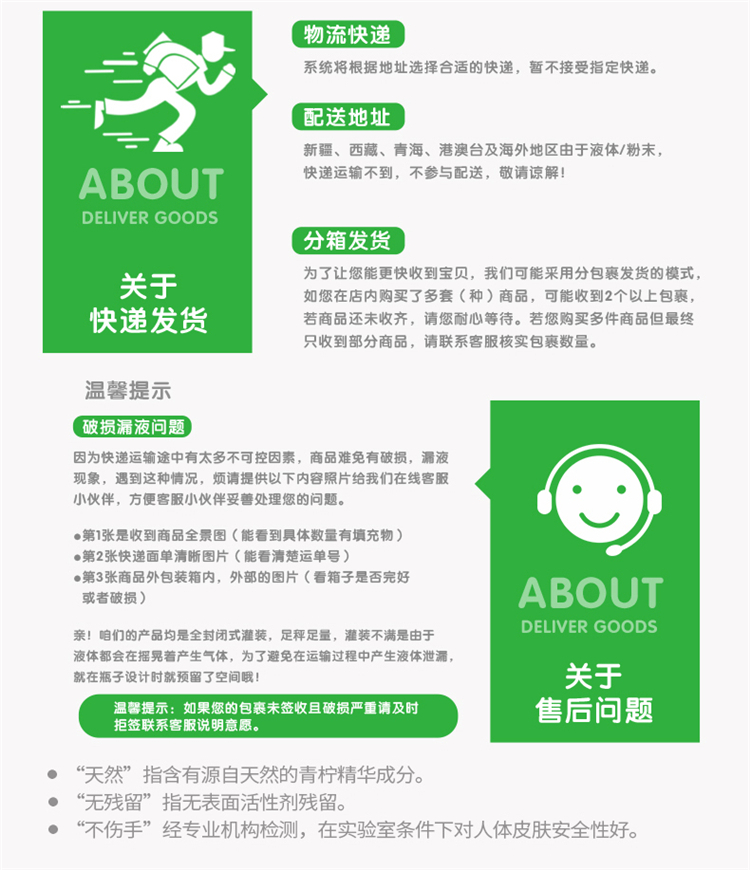 ABOUT
DELIVER GOODS

关于
快递发货

物流快递
系统将根据地址选择合适的快递，暂不接受指定快递。

配送地址
新疆、西藏、青海、港澳台及海外地区由于液体/粉末，快递运输不到，不参与配送，敬请谅解！

分箱发货
为了让您能更快收到宝贝，我们可能采用分包裹发货的模式，如您在店内购买了多套（种）商品，可能收到2个以上包裹，若商品还未收齐，请您耐心等待。若您购买多件商品但最终只收到部分商品，请联系客服核实包裹数量。

温馨提示

破损漏液问题
因为快递运输途中有太多不可控因素，商品难免有破损，漏液现象，遇到这种情况，烦请提供以下内容照片给我们在线客服小伙伴，方便客服小伙伴妥善处理您的问题。

●第1张是收到商品全景图（能看到具体数量有填充物）
●第2张快递面单清晰图片（能看清楚运单号）
●第3张商品外包装箱内，外部的图片（看箱子是否完好或者破损）

亲！咱们的产品均是全封闭式灌装，足秤足量，灌装不满是由于液体都会在摇晃着产生气体，为了避免在运输过程中产生液体泄漏，就在瓶子设计时就预留了空间哦！

温馨提示：如果您的包裹未签收且破损严重请及时拒签联系客服说明意愿。

ABOUT
DELIVER GOODS

关于
售后问题

● “天然”指含有源自天然的青柠精华成分。
● “无残留”指无表面活性剂残留。
● “不伤手”经专业机构检测，在实验室条件下对人体皮肤安全性好。